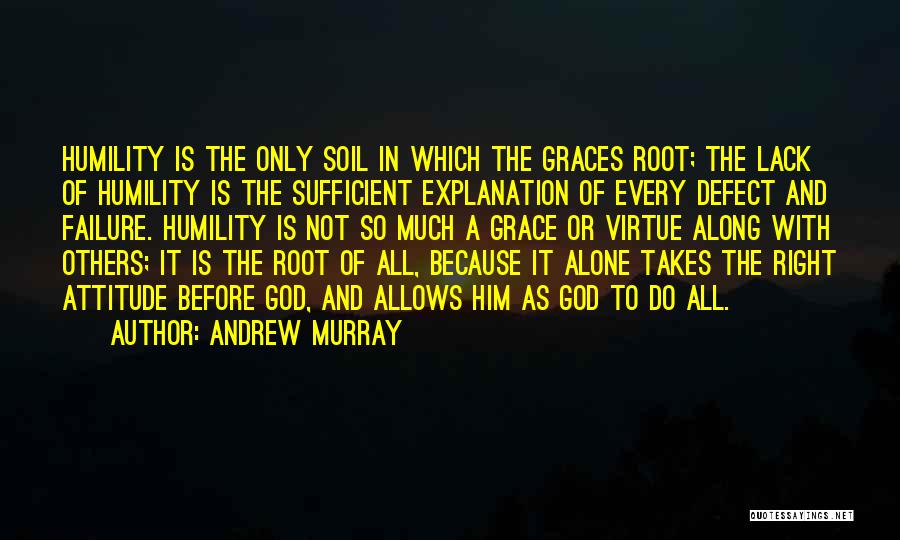 HUMILITY IS THE ONLY SOIL IN WHICH THE GRACES ROOT; THE LACK OF HUMILITY IS THE SUFFICIENT EXPLANATION OF EVERY DEFECT AND FAILURE. HUMILITY IS NOT SO MUCH A GRACE OR VIRTUE ALONG WITH OTHERS; IT IS THE ROOT OF ALL, BECAUSE IT ALONE TAKES THE RIGHT ATTITUDE BEFORE GOD, AND ALLOWS HIM AS GOD TO DO ALL.

AUTHOR: ANDREW MURRAY

QUOTESSAYINGS.NET